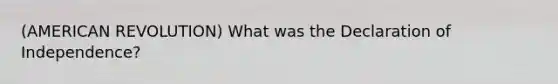 (AMERICAN REVOLUTION) What was the Declaration of Independence?